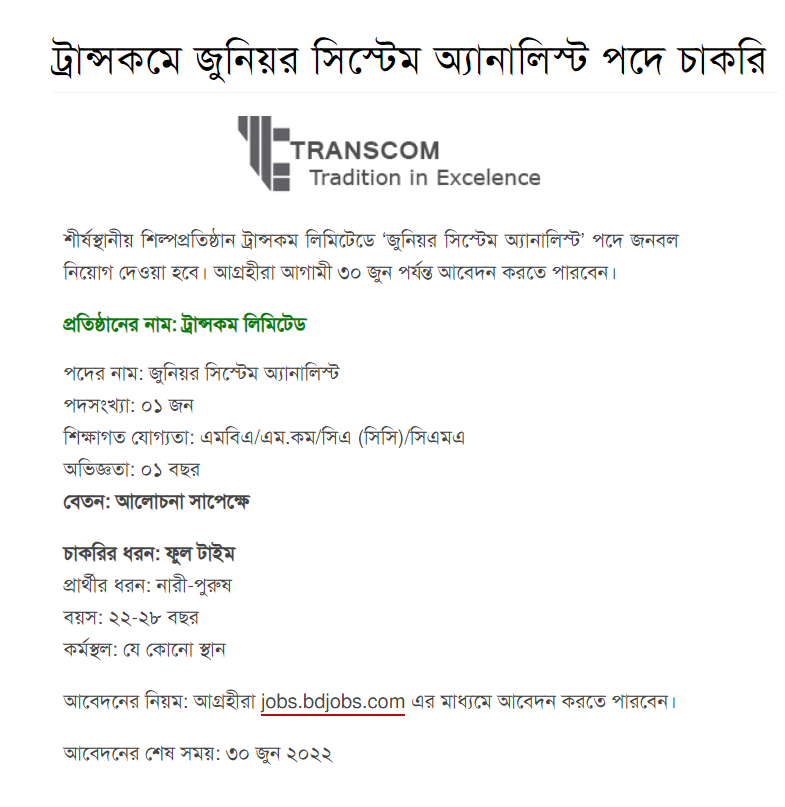 ট্রান্সকমে জুনিয়র সিস্টেম অ্যানালিস্ট পদে চাকরি

TRANSCOM
Tradition in Excelence

শীর্ষস্থানীয় শিল্পপ্রতিষ্ঠান ট্রান্সকম লিমিটেডে ‘জুনিয়র সিস্টেম অ্যানালিস্ট’ পদে জনবল নিয়োগ দেওয়া হবে। আগ্রহীরা আগামী ৩০ জুন পর্যন্ত আবেদন করতে পারবেন।

প্রতিষ্ঠানের নাম: ট্রান্সকম লিমিটেড

পদের নাম: জুনিয়র সিস্টেম অ্যানালিস্ট
পদসংখ্যা: ০১ জন
শিক্ষাগত যোগ্যতা: এমবিএ/এম.কম/সিএ (সিসি)/সিএমএ
অভিজ্ঞতা: ০১ বছর
বেতন: আলোচনা সাপেক্ষে

চাকরির ধরন: ফুল টাইম
প্রার্থীর ধরন: নারী-পুরুষ
বয়স: ২২-২৮ বছর
কর্মস্থল: যে কোনো স্থান

আবেদনের নিয়ম: আগ্রহীরা jobs.bdjobs.com এর মাধ্যমে আবেদন করতে পারবেন।

আবেদনের শেষ সময়: ৩০ জুন ২০২২